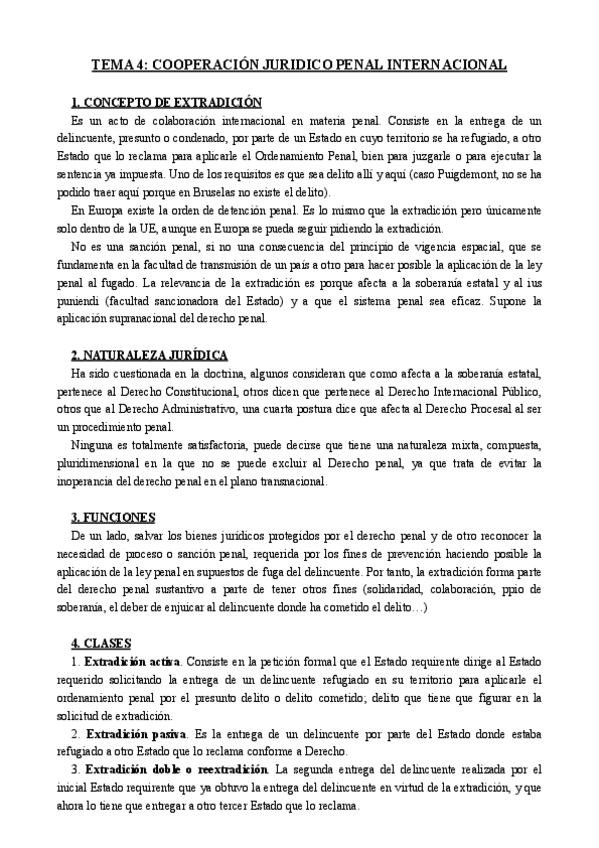 TEMA 4: COOPERACIÓN JURIDICO PENAL INTERNACIONAL

1. CONCEPTO DE EXTRADICIÓN

Es un acto de colaboración internacional en materia penal. Consiste en la entrega de un delincuente, presunto o condenado, por parte de un Estado en cuyo territorio se ha refugiado, a otro Estado que lo reclama para aplicarle el Ordenamiento Penal, bien para juzgarle o para ejecutar la sentencia ya impuesta. Uno de los requisitos es que sea delito allí y aquí (caso Puigdemont, no se ha podido traer aquí porque en Bruselas no existe el delito).

En Europa existe la orden de detención penal. Es lo mismo que la extradición pero únicamente solo dentro de la UE, aunque en Europa se pueda seguir pidiendo la extradición.

No es una sanción penal, si no una consecuencia del principio de vigencia espacial, que se fundamenta en la facultad de transmisión de un país a otro para hacer posible la aplicación de la ley penal al fugado. La relevancia de la extradición es porque afecta a la soberanía estatal y al ius puniendi (facultad sancionadora del Estado) y a que el sistema penal sea eficaz. Supone la aplicación supranacional del derecho penal.

2. NATURALEZA JURÍDICA

Ha sido cuestionada en la doctrina, algunos consideran que como afecta a la soberanía estatal, pertenece al Derecho Constitucional, otros dicen que pertenece al Derecho Internacional Público, otros que al Derecho Administrativo, una cuarta postura dice que afecta al Derecho Procesal al ser un procedimiento penal.

Ninguna es totalmente satisfactoria, puede decirse que tiene una naturaleza mixta, compuesta, pluridimensional en la que no se puede excluir al Derecho penal, ya que trata de evitar la inoperancia del derecho penal en el plano transnacional.

3. FUNCIONES

De un lado, salvar los bienes jurídicos protegidos por el derecho penal y de otro reconocer la necesidad de proceso o sanción penal, requerida por los fines de prevención haciendo posible la aplicación de la ley penal en supuestos de fuga del delincuente. Por tanto, la extradición forma parte del derecho penal sustantivo a parte de tener otros fines (solidaridad, colaboración, ppio de soberanía, el deber de enjuicar al delincuente donde ha cometido el delito…)

4. CLASES

1. Extradición activa. Consiste en la petición formal que el Estado requirente dirige al Estado requerido solicitando la entrega de un delincuente refugiado en su territorio para aplicarle el ordenamiento penal por el presunto delito o delito cometido; delito que tiene que figurar en la solicitud de extradición.

2. Extradición pasiva. Es la entrega de un delincuente por parte del Estado donde estaba refugiado a otro Estado que lo reclama conforme a Derecho.

3. Extradición doble o reextradición. La segunda entrega del delincuente realizada por el inicial Estado requirente que ya obtuvo la entrega del delincuente en virtud de la extradición, y que ahora lo tiene que entregar a otro tercer Estado que lo reclama.